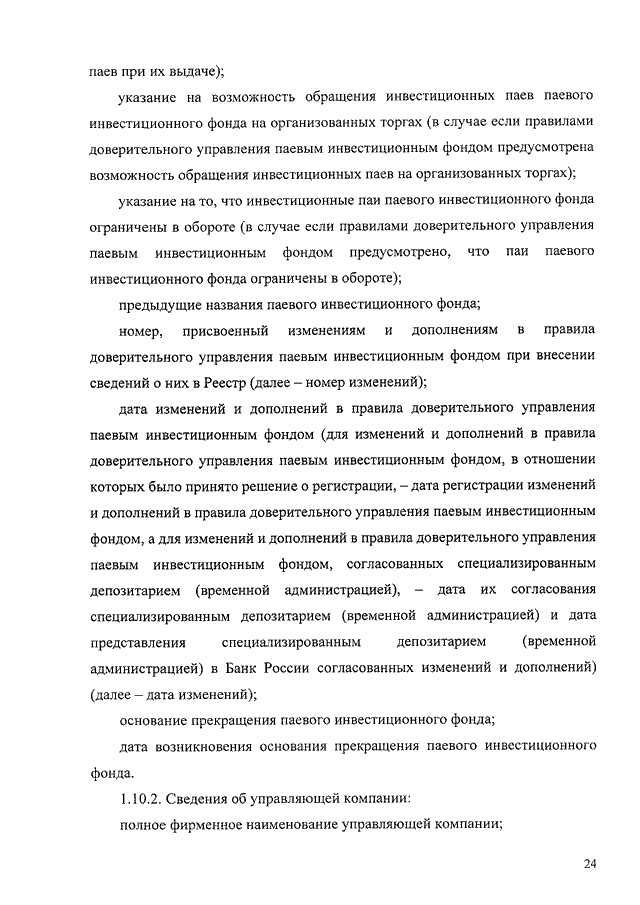 паев при их выдаче);

указание на возможность обращения инвестиционных паев паевого инвестиционного фонда на организованных торгах (в случае если правилами доверительного управления паевым инвестиционным фондом предусмотрена возможность обращения инвестиционных паев на организованных торгах);

указание на то, что инвестиционные паи паевого инвестиционного фонда ограничены в обороте (в случае если правилами доверительного управления паевым инвестиционным фондом предусмотрено, что паи паевого инвестиционного фонда ограничены в обороте);

предыдущие названия паевого инвестиционного фонда;

номер, присвоенный изменениям и дополнениям в правила доверительного управления паевым инвестиционным фондом при внесении сведений о них в Реестр (далее – номер изменений);

дата изменений и дополнений в правила доверительного управления паевым инвестиционным фондом (для изменений и дополнений в правила доверительного управления паевым инвестиционным фондом, в отношении которых было принято решение о регистрации, – дата регистрации изменений и дополнений в правила доверительного управления паевым инвестиционным фондом, а для изменений и дополнений в правила доверительного управления паевым инвестиционным фондом, согласованных специализированным депозитарием (временной администрацией), – дата их согласования специализированным депозитарием (временной администрацией) и дата представления специализированным депозитарием (временной администрацией) в Банк России согласованных изменений и дополнений) (далее – дата изменений);

основание прекращения паевого инвестиционного фонда;

дата возникновения основания прекращения паевого инвестиционного фонда.

1.10.2. Сведения об управляющей компании:

полное фирменное наименование управляющей компании;

24